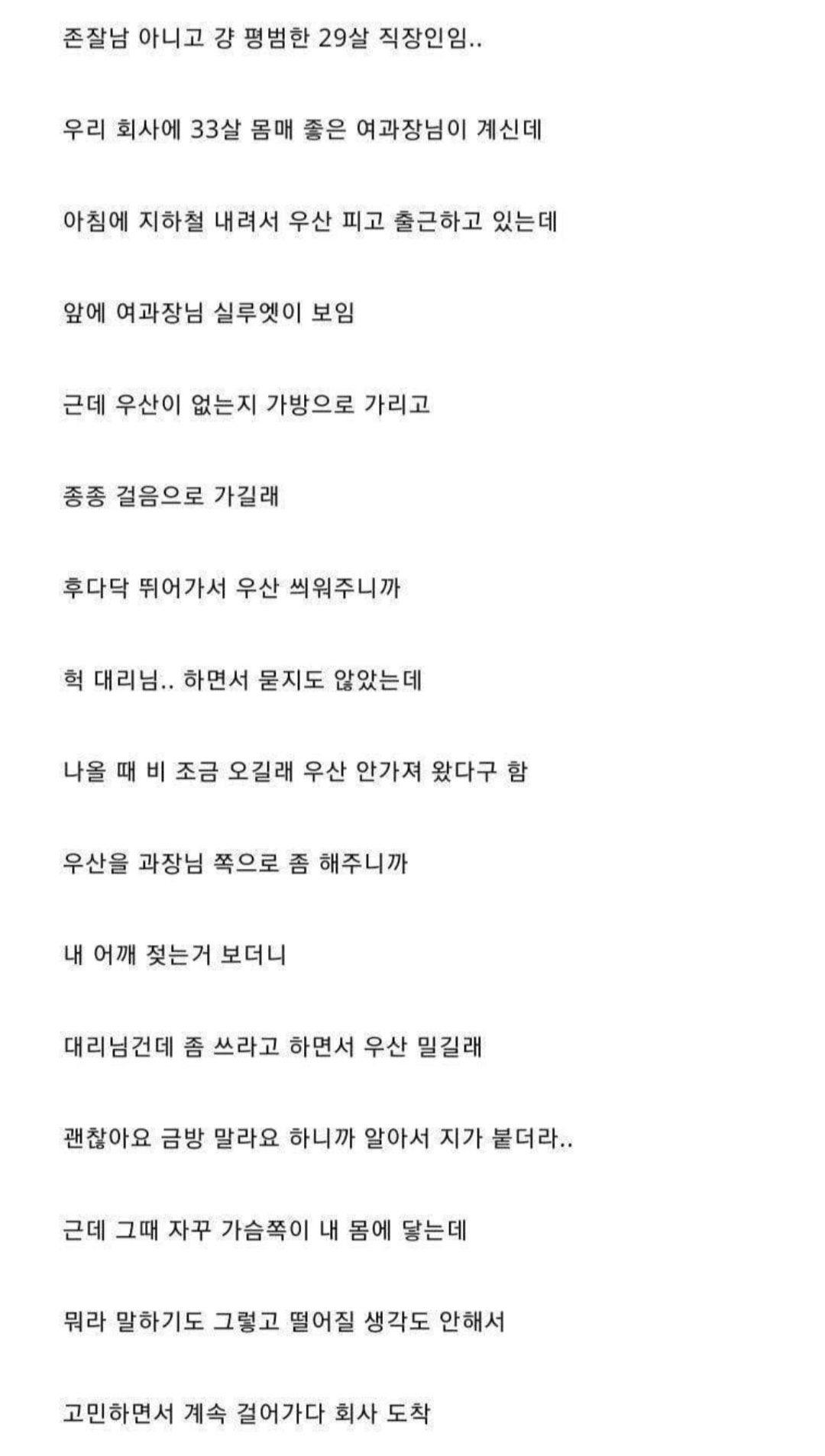 존잘남 아니고 걍 평범한 29살 직장인임..

우리 회사에 33살 몸매 좋은 여과장님이 계신데

아침에 지하철 내려서 우산 피고 출근하고 있는데

앞에 여과장님 실루엣이 보임

근데 우산이 없는지 가방으로 가리고

종종 걸음으로 가길래

후다닥 뛰어가서 우산 씌워주니까

헉 대리님.. 하면서 묻지도 않았는데

나올 때 비 조금 오길래 우산 안가져 왔다구 함

우산을 과장님 쪽으로 좀 해주니까

내 어깨 젖는거 보더니

대리님건데 좀 쓰라고 하면서 우산 밀길래

괜찮아요 금방 말라요 하니까 알아서 지가 붙더라..

근데 그때 자꾸 가슴쪽이 내 몸에 닿는데

뭐라 말하기도 그렇고 떨어질 생각도 안해서

고민하면서 계속 걸어가다 회사 도착